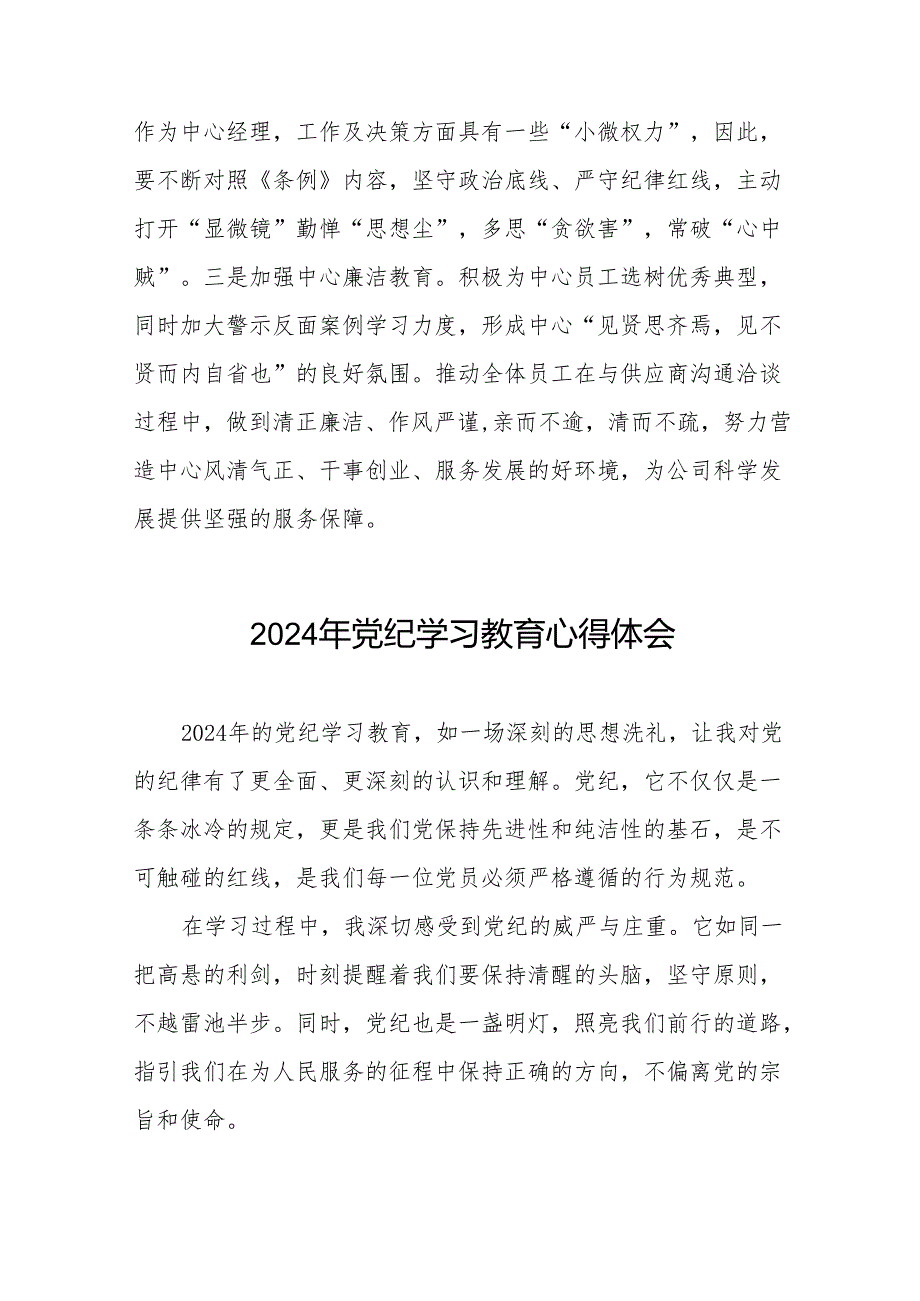 作为中心经理，工作及决策方面具有一些“小微权力”，因此，要不断对照《条例》内容，坚守政治底线、严守纪律红线，主动打开“显微镜”勤惮“思想尘”，多思“贪欲害”，常破“心中贼”。三是加强中心廉洁教育。积极为中心员工选树优秀典型，同时加大警示反面案例学习力度，形成中心“见贤思齐焉，见不贤而内自省也”的良好氛围。推动全体员工在与供应商沟通洽谈过程中，做到清正廉洁、作风严谨,亲而不逾，清而不疏，努力营造中心风清气正、干事创业、服务发展的好环境，为公司科学发展提供坚强的服务保障。

2024年党纪学习教育心得体会

2024年的党纪学习教育，如一场深刻的思想洗礼，让我对党的纪律有了更全面、更深刻的认识和理解。党纪，它不仅仅是一条条冰冷的规定，更是我们党保持先进性和纯洁性的基石，是不可触碰的红线，是我们每一位党员必须严格遵循的行为规范。

在学习过程中，我深切感受到党纪的威严与庄重。它如同一把高悬的利剑，时刻提醒着我们要保持清醒的头脑，坚守原则，不越雷池半步。同时，党纪也是一盏明灯，照亮我们前行的道路，指引我们在为人民服务的征程中保持正确的方向，不偏离党的宗旨和使命。